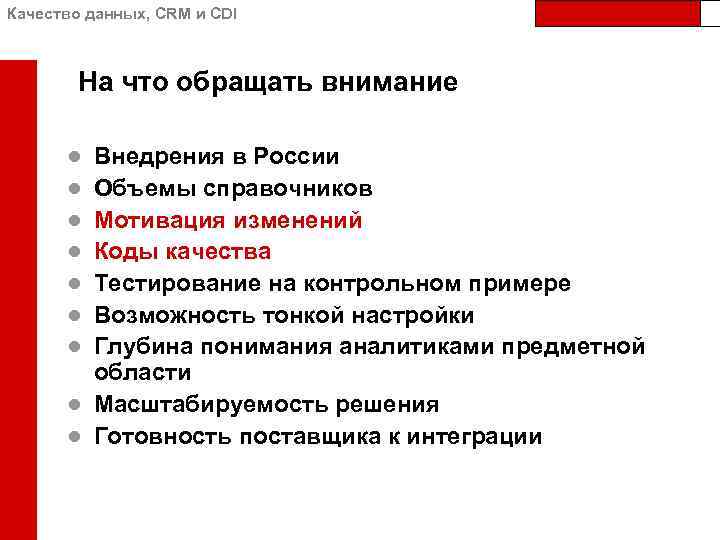 Качество данных, CRM и CDI

На что обращать внимание

- Внедрения в России
- Объемы справочников
- Мотивация изменений
- Коды качества
- Тестирование на контрольном примере
- Возможность тонкой настройки
- Глубина понимания аналитиками предметной области
- Масштабируемость решения
- Готовность поставщика к интеграции